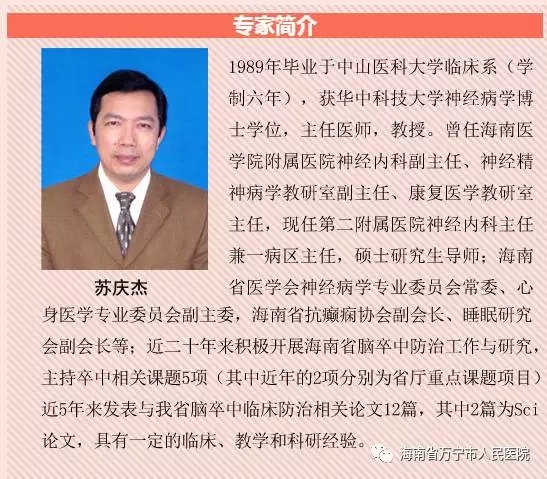 专家简介

苏庆杰

1989年毕业于中山医科大学临床系（学制六年），获华中科技大学神经病学博士学位，主任医师，教授。曾任海南医学院附属医院神经内科副主任、神经精神病学教研室副主任、康复医学教研室主任，现任第二附属医院神经内科主任兼一病区主任，硕士研究生导师；海南省医学会神经病学专业委员会常委、心身医学专业委员会副主委，海南省抗癫痫协会副会长、睡眠研究会副会长等；近二十年来积极开展海南省脑卒中防治工作与研究，主持卒中相关课题5项（其中近年的2项分别为省厅重点课题项目）近5年来发表与我省脑卒中临床防治相关论文12篇，其中2篇为Sci论文，具有一定的临床、教学和科研经验。

海南省万宁市人民医院